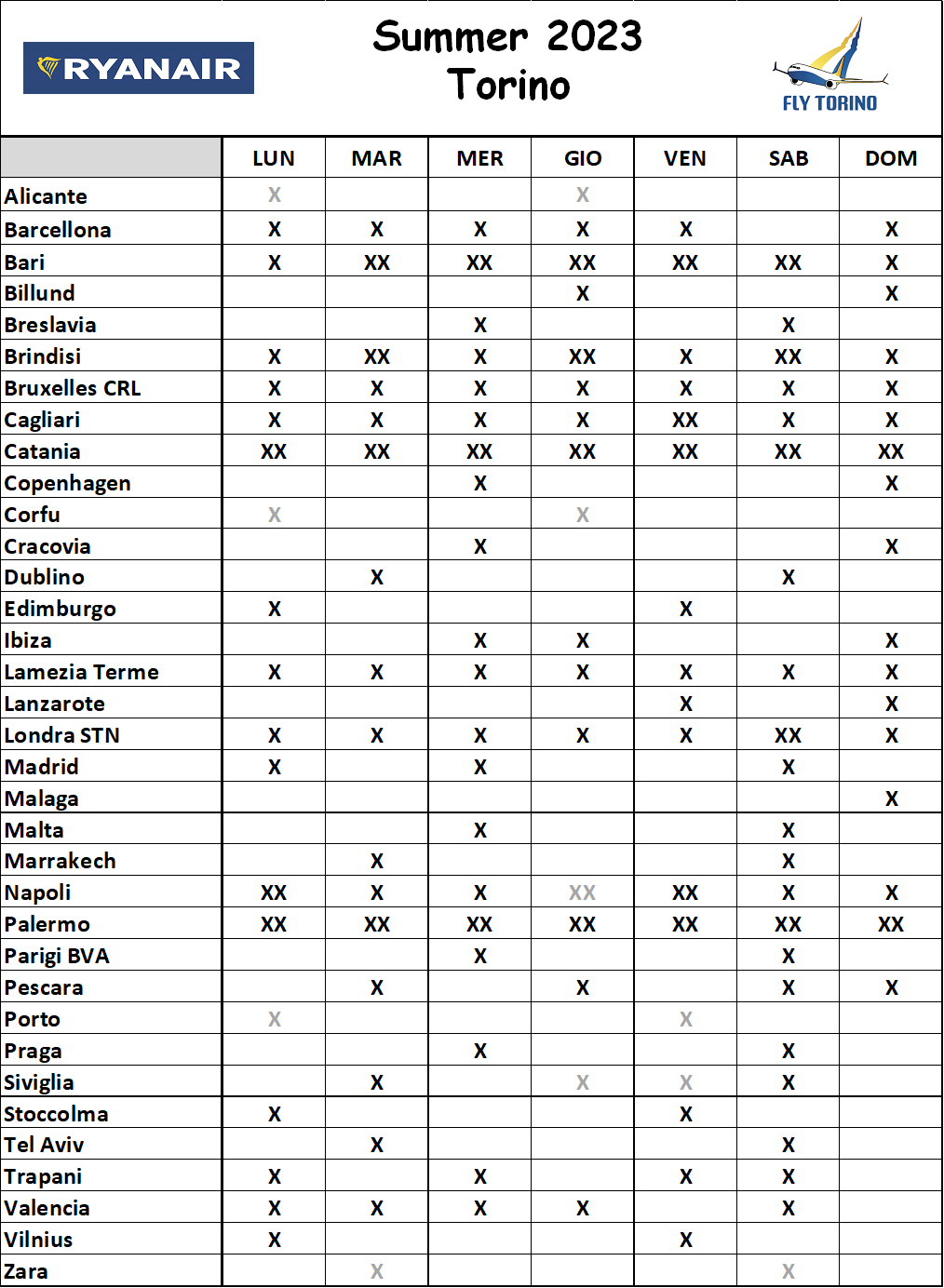 RYANAIR

Summer 2023
Torino

FLY TORINO

| | LUN | MAR | MER | GIO | VEN | SAB | DOM |
|---|---|---|---|---|---|---|---|
| Alicante | X | | | X | | | |
| Barcellona | X | X | X | X | X | | X |
| Bari | X | XX | XX | XX | XX | XX | X |
| Billund | | | | X | | | X |
| Breslavia | | | X | | | X | |
| Brindisi | X | XX | X | XX | X | XX | X |
| Bruxelles CRL | X | X | X | X | X | X | X |
| Cagliari | X | X | X | X | XX | X | X |
| Catania | XX | XX | XX | XX | XX | XX | XX |
| Copenhagen | | | X | | | | X |
| Corfu | X | | | X | | | |
| Cracovia | | | X | | | | X |
| Dublino | | X | | | | X | |
| Edimburgo | X | | | | X | | |
| Ibiza | | | X | X | | | X |
| Lamezia Terme | X | X | X | X | X | X | X |
| Lanzarote | | | | | X | | X |
| Londra STN | X | X | X | X | X | XX | X |
| Madrid | X | | X | | | X | |
| Malaga | | | | | | | X |
| Malta | | | X | | | X | |
| Marrakech | | X | | | | X | |
| Napoli | XX | X | X | XX | XX | X | X |
| Palermo | XX | XX | XX | XX | XX | XX | XX |
| Parigi BVA | | | X | | | X | |
| Pescara | | X | | X | | X | X |
| Porto | X | | | | X | | |
| Praga | | | X | | | X | |
| Siviglia | | X | | X | X | X | |
| Stoccolma | X | | | | X | | |
| Tel Aviv | | X | | | | X | |
| Trapani | X | | X | | X | X | |
| Valencia | X | X | X | X | | X | |
| Vilnius | X | | | | X | | |
| Zara | | X | | | | X | |